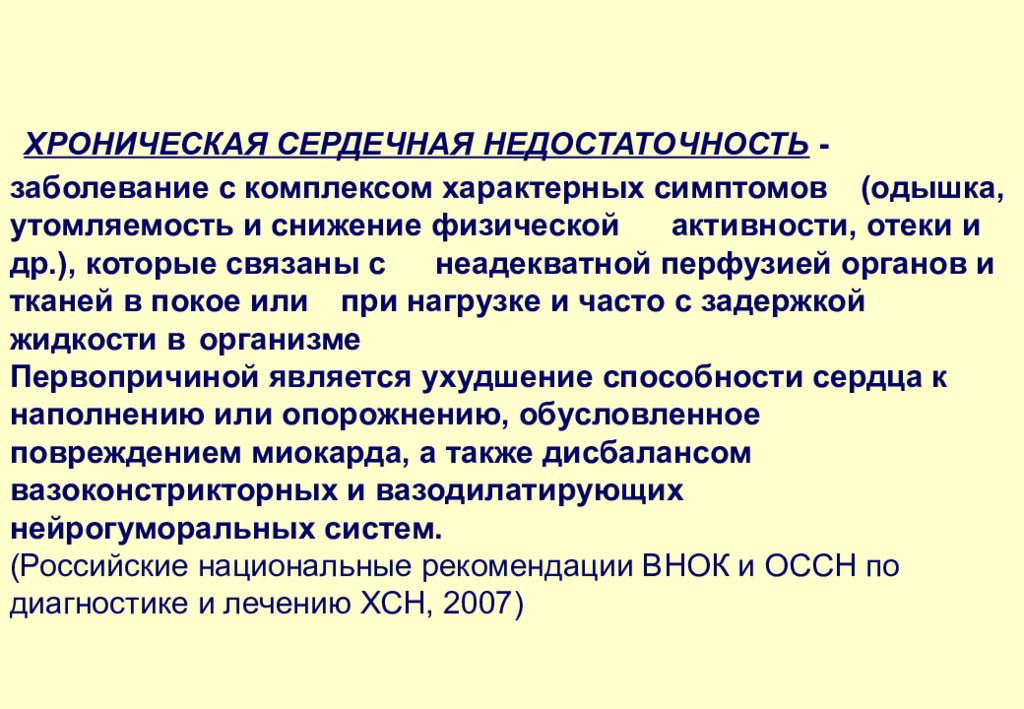 ХРОНИЧЕСКАЯ СЕРДЕЧНАЯ НЕДОСТАТОЧНОСТЬ - заболевание с комплексом характерных симптомов (одышка, утомляемость и снижение физической активности, отеки и др.), которые связаны с неадекватной перфузией органов и тканей в покое или при нагрузке и часто с задержкой жидкости в организме
Первопричиной является ухудшение способности сердца к наполнению или опорожнению, обусловленное повреждением миокарда, а также дисбалансом вазоконстрикторных и вазодилатирующих нейрогуморальных систем.
(Российские национальные рекомендации ВНОК и ОССН по диагностике и лечению ХСН, 2007)